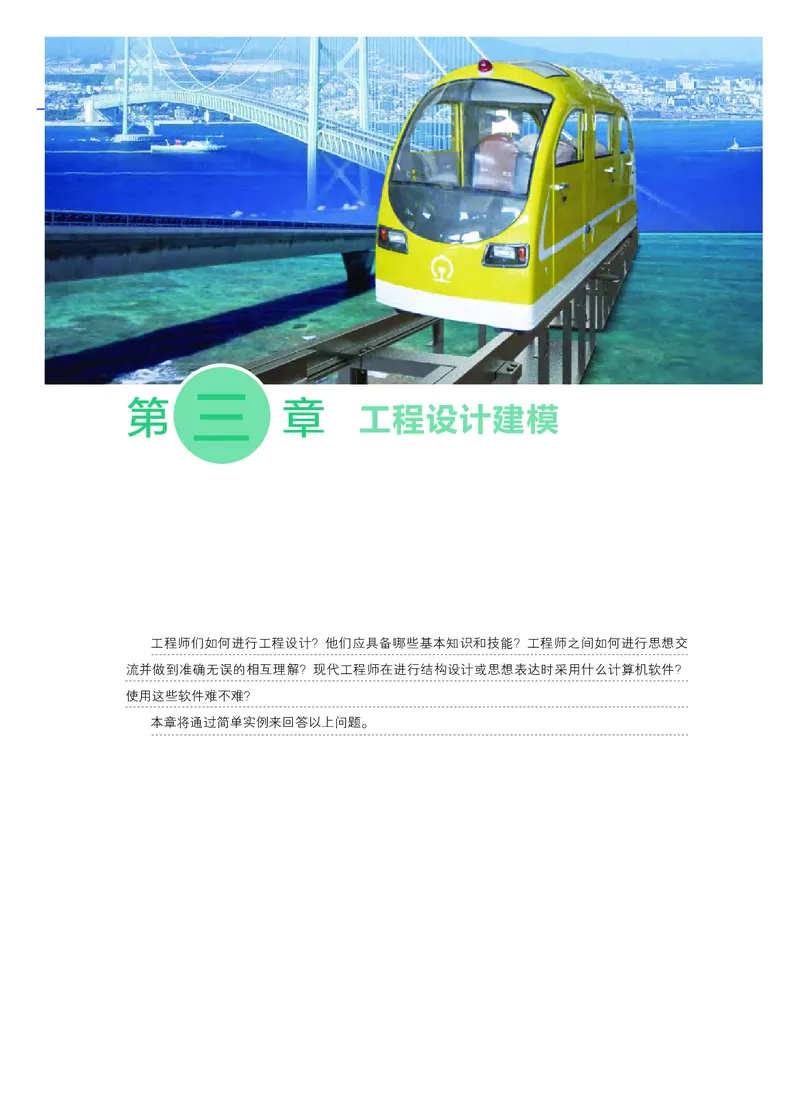 第三章 工程设计建模

工程师们如何进行工程设计？他们应具备哪些基本知识和技能？工程师之间如何进行思想交流并做到准确无误的相互理解？现代工程师在进行结构设计或思想表达时采用什么计算机软件？使用这些软件难不难？

本章将通过简单实例来回答以上问题。